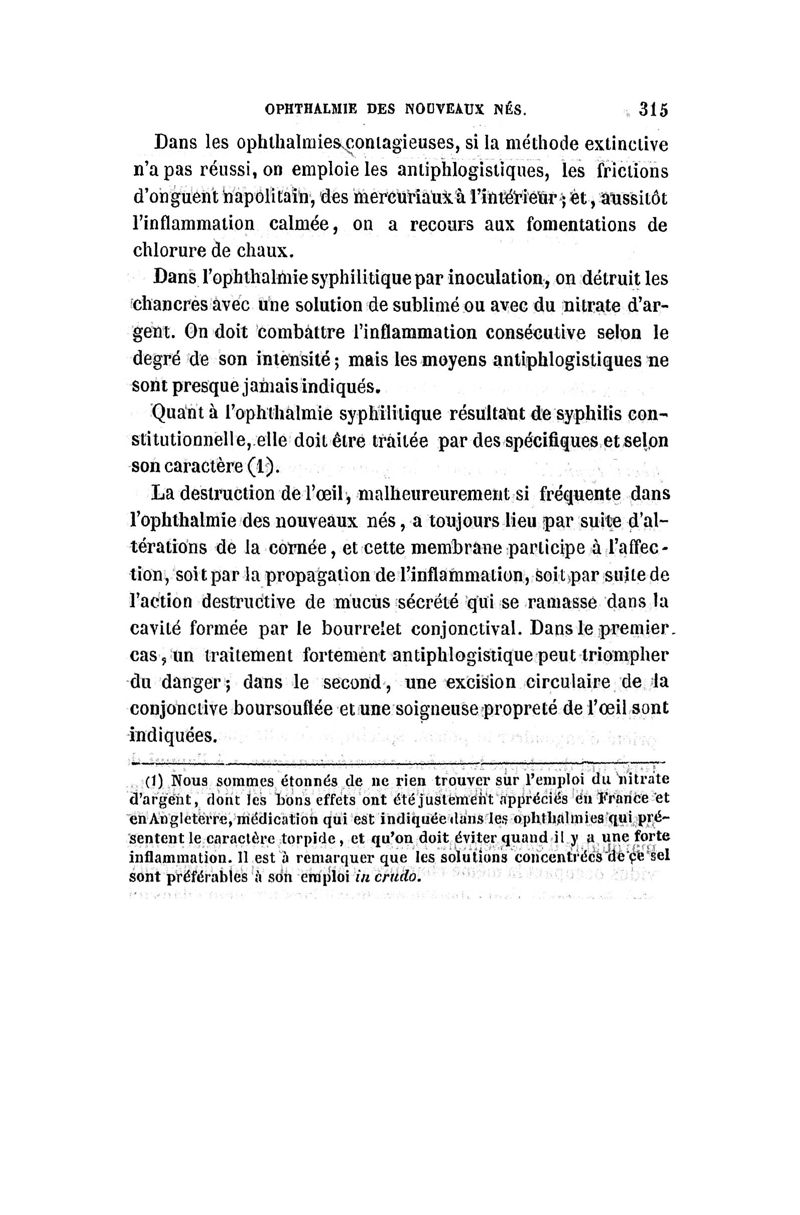 OPHTHALMIE DES NOUVEAUX NÉS. 315

Dans les ophthalmies contagieuses, si la méthode extinctive n'a pas réussi, on emploie les antiphlogistiques, les frictions d'onguent napolitain, des mercuriaux à l'intérieur; et, aussitôt l'inflammation calmée, on a recours aux fomentations de chlorure de chaux.

Dans l'ophthalmie syphilitique par inoculation, on détruit les chancres avec une solution de sublimé ou avec du nitrate d'argent. On doit combattre l'inflammation consécutive selon le degré de son intensité; mais les moyens antiphlogistiques ne sont presque jamais indiqués.

Quant à l'ophthalmie syphilitique résultant de syphilis constitutionnelle, elle doit être traitée par des spécifiques et selon son caractère (1).

La destruction de l'œil, malheureurement si fréquente dans l'ophthalmie des nouveaux nés, a toujours lieu par suite d'altérations de la cornée, et cette membrane participe à l'affection, soit par la propagation de l'inflammation, soit par suite de l'action destructive de mucus sécrété qui se ramasse dans la cavité formée par le bourrelet conjonctival. Dans le premier cas, un traitement fortement antiphlogistique peut triompher du danger; dans le second, une excision circulaire de la conjonctive boursouflée et une soigneuse propreté de l'œil sont indiquées.

(1) Nous sommes étonnés de ne rien trouver sur l'emploi du nitrate d'argent, dont les bons effets ont été justement appréciés en France et en Angleterre, médication qui est indiquée dans les ophthalmies qui présentent le caractère torpide, et qu'on doit éviter quand il y a une forte inflammation. Il est à remarquer que les solutions concentrées de ce sel sont préférables à son emploi in crudo.